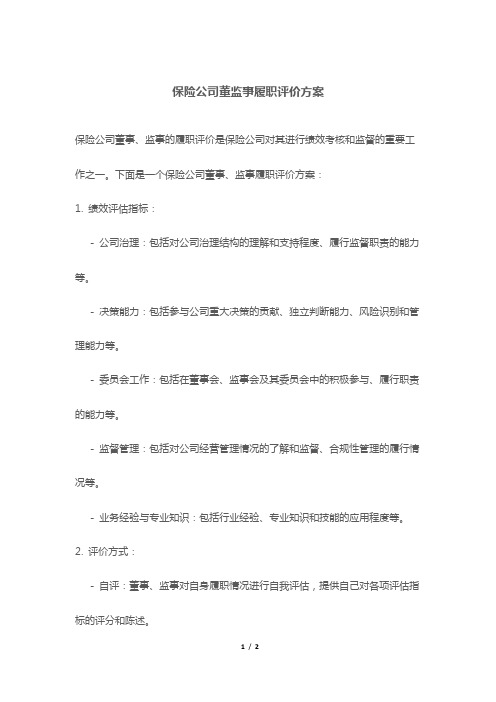 保险公司董监事履职评价方案

保险公司董事、监事的履职评价是保险公司对其进行绩效考核和监督的重要工作之一。下面是一个保险公司董事、监事履职评价方案：

1. 绩效评估指标：

- 公司治理：包括对公司治理结构的理解和支持程度、履行监督职责的能力等。

- 决策能力：包括参与公司重大决策的贡献、独立判断能力、风险识别和管理能力等。

- 委员会工作：包括在董事会、监事会及其委员会中的积极参与、履行职责的能力等。

- 监督管理：包括对公司经营管理情况的了解和监督、合规性管理的履行情况等。

- 业务经验与专业知识：包括行业经验、专业知识和技能的应用程度等。

2. 评价方式：

- 自评：董事、监事对自身履职情况进行自我评估，提供自己对各项评估指标的评分和陈述。

1 / 2